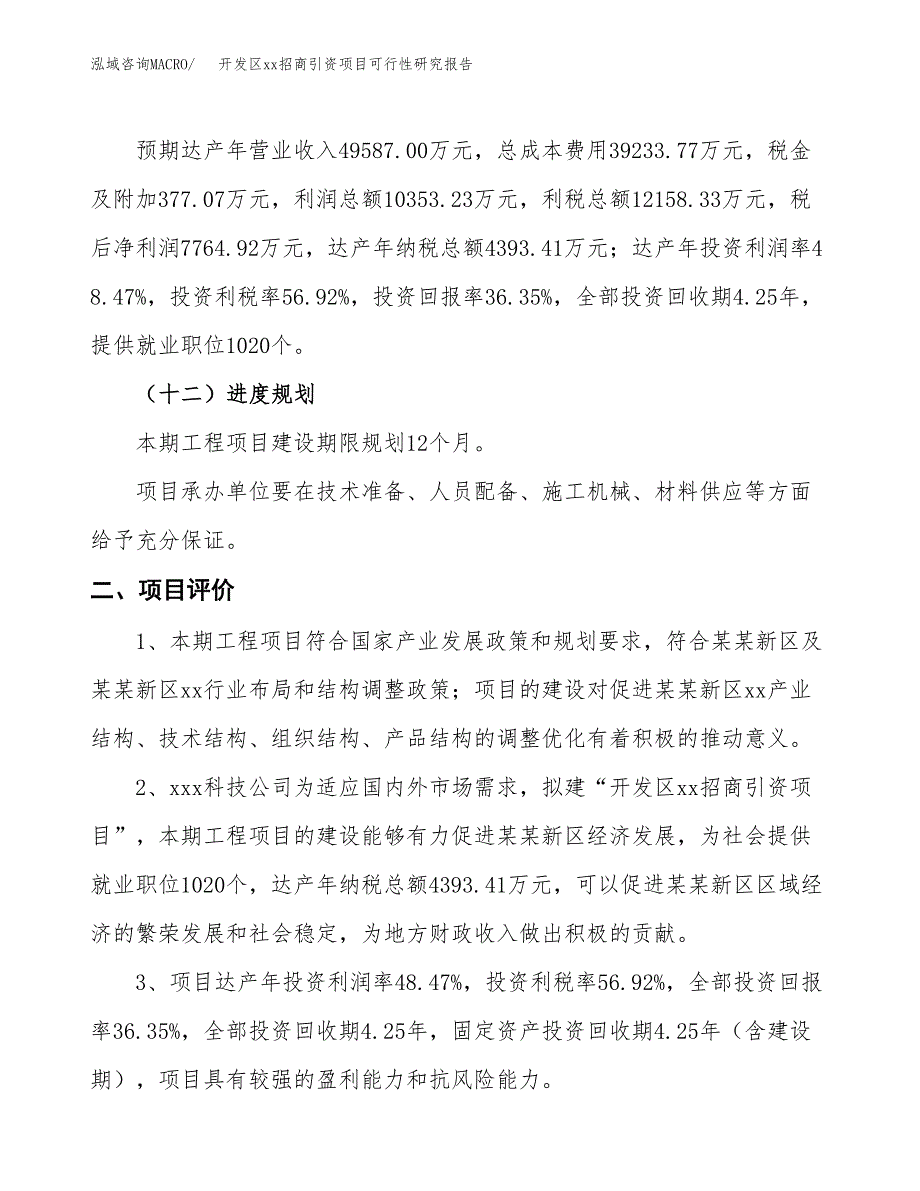 泓域咨询MACRO/　开发区xx招商引资项目可行性研究报告

预期达产年营业收入49587.00万元，总成本费用39233.77万元，税金及附加377.07万元，利润总额10353.23万元，利税总额12158.33万元，税后净利润7764.92万元，达产年纳税总额4393.41万元；达产年投资利润率48.47%，投资利税率56.92%，投资回报率36.35%，全部投资回收期4.25年，提供就业职位1020个。

（十二）进度规划

本期工程项目建设期限规划12个月。

项目承办单位要在技术准备、人员配备、施工机械、材料供应等方面给予充分保证。

二、项目评价

1、本期工程项目符合国家产业发展政策和规划要求，符合某某新区及某某新区xx行业布局和结构调整政策；项目的建设对促进某某新区xx产业结构、技术结构、组织结构、产品结构的调整优化有着积极的推动意义。

2、xxx科技公司为适应国内外市场需求，拟建“开发区xx招商引资项目”，本期工程项目的建设能够有力促进某某新区经济发展，为社会提供就业职位1020个，达产年纳税总额4393.41万元，可以促进某某新区区域经济的繁荣发展和社会稳定，为地方财政收入做出积极的贡献。

3、项目达产年投资利润率48.47%，投资利税率56.92%，全部投资回报率36.35%，全部投资回收期4.25年，固定资产投资回收期4.25年（含建设期），项目具有较强的盈利能力和抗风险能力。